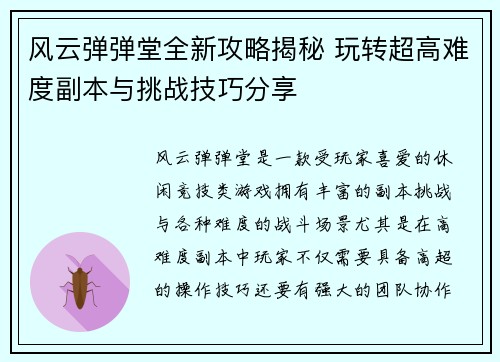 风云弹弹堂全新攻略揭秘 玩转超高难度副本与挑战技巧分享

风云弹弹堂是一款受玩家喜爱的休闲竞技类游戏拥有丰富的副本挑战与各种难度的战斗场景尤其是在高难度副本中玩家不仅需要具备高超的操作技巧还要有强大的团队协作